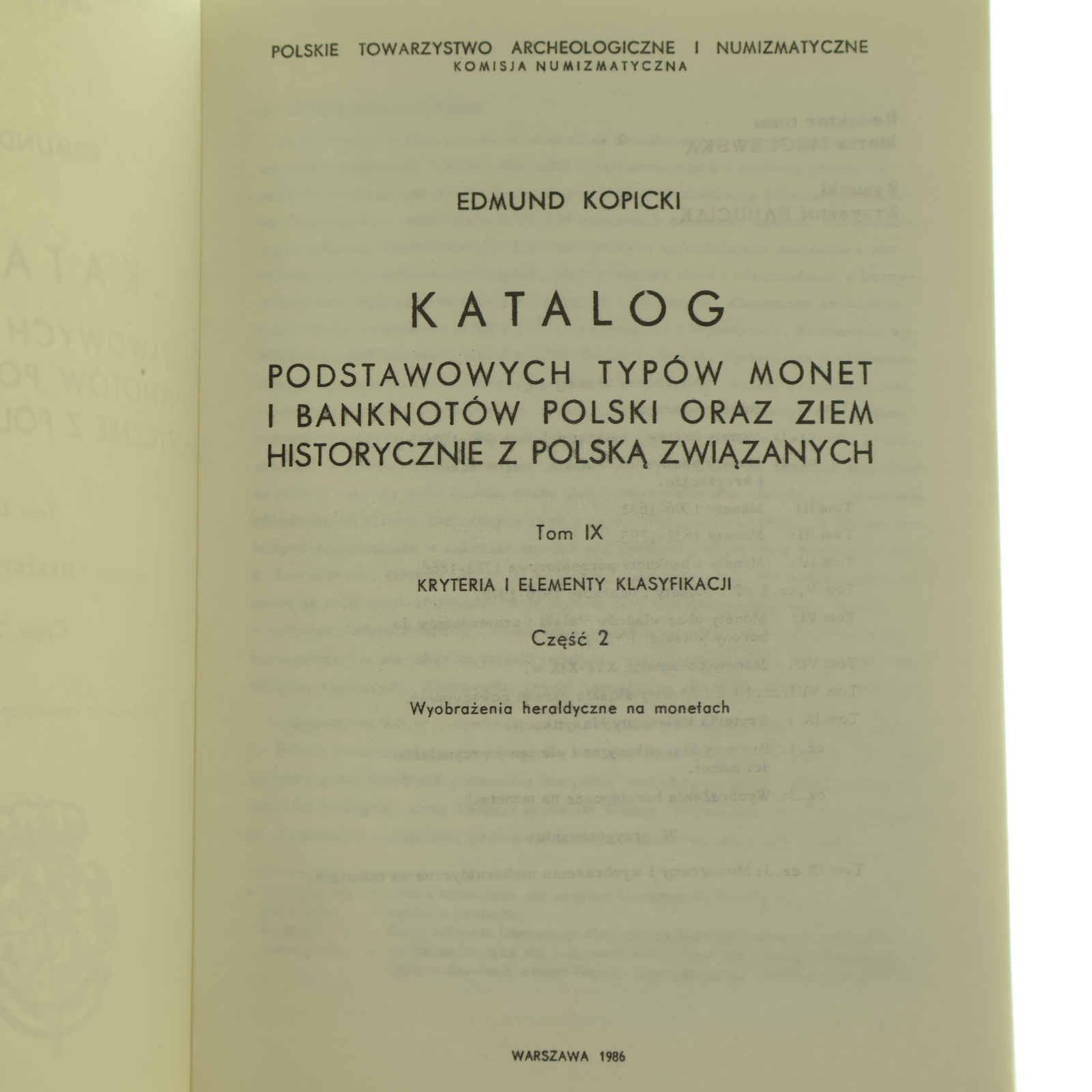 POLSKIE TOWARZYSTWO ARCHEOLOGICZNE I NUMIZMATYCZNE
KOMISJA NUMIZMATYCZNA

EDMUND KOPICKI

KATALOG

PODSTAWOWYCH TYPÓW MONET I BANKNOTÓW POLSKI ORAZ ZIEM HISTORYCZNIE Z POLSKĄ ZWIĄZANYCH

Tom IX

KRYTERIA I ELEMENTY KLASYFIKACJI

Część 2

Wyobrażenia heraldyczne na monetach

WARSZAWA 1986